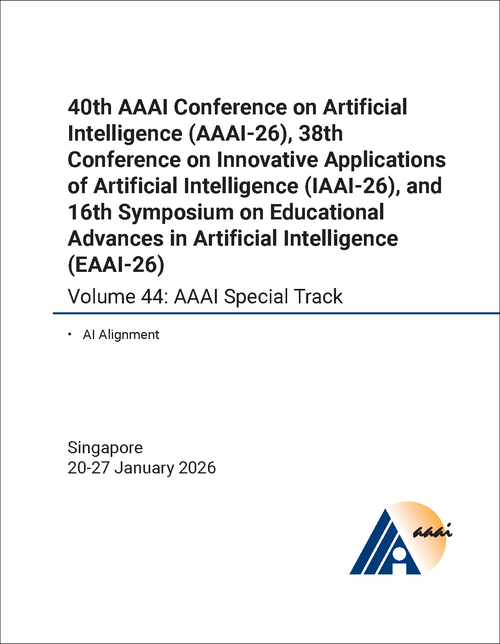 40th AAAI Conference on Artificial Intelligence (AAAI-26), 38th Conference on Innovative Applications of Artificial Intelligence (IAAI-26), and 16th Symposium on Educational Advances in Artificial Intelligence (EAAI-26)

Volume 44: AAAI Special Track

• AI Alignment

Singapore
20-27 January 2026

aaai